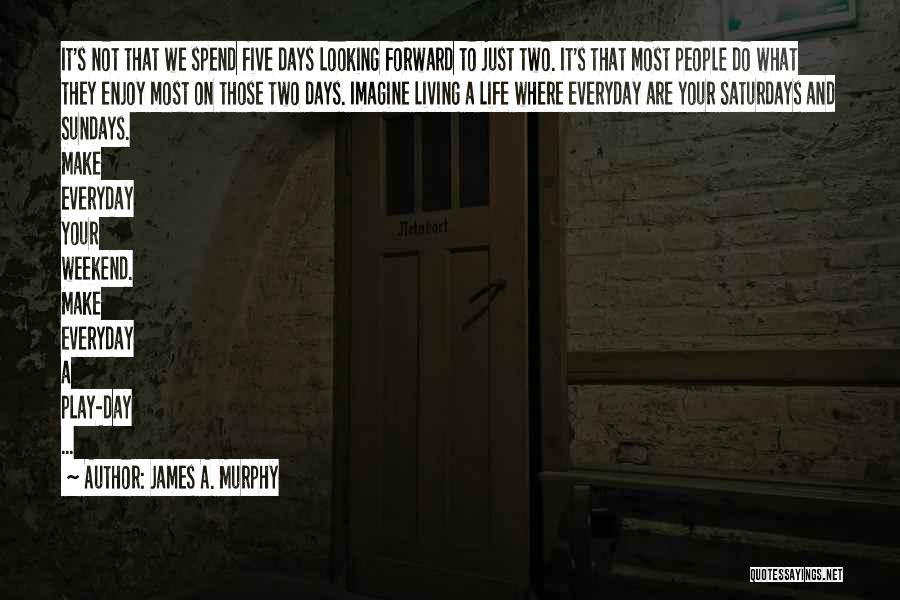 IT'S NOT THAT WE SPEND FIVE DAYS LOOKING FORWARD TO JUST TWO. IT'S THAT MOST PEOPLE DO WHAT THEY ENJOY MOST ON THOSE TWO DAYS. IMAGINE LIVING A LIFE WHERE EVERYDAY ARE YOUR SATURDAYS AND SUNDAYS.
MAKE
EVERYDAY
YOUR
WEEKEND.
MAKE
EVERYDAY
A
PLAY-DAY
...
~ AUTHOR: JAMES A. MURPHY

Notabort

QUOTESSAYINGS.NET